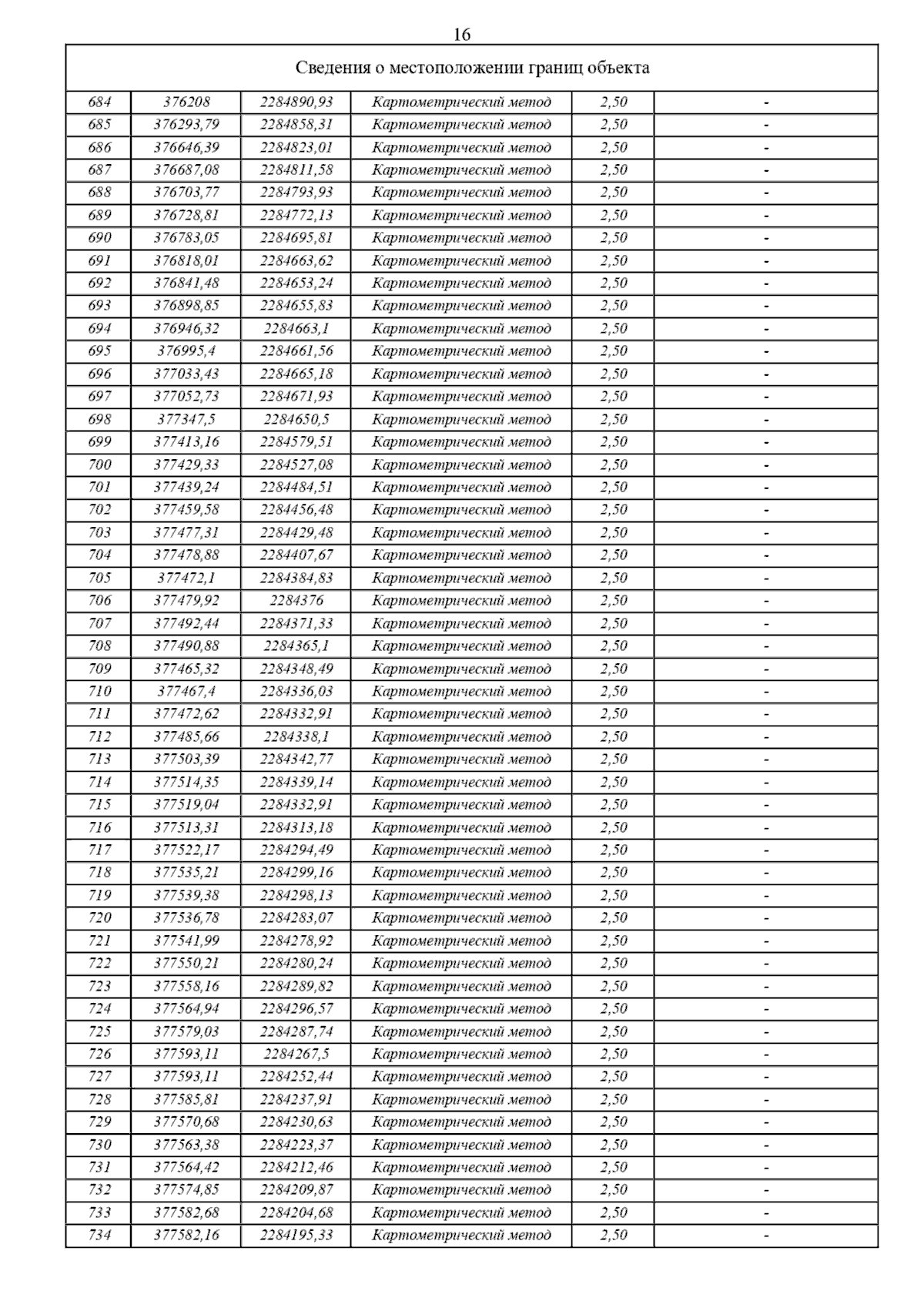 16

| Сведения о местоположении границ объекта | | | | | |
|---|---|---|---|---|---|
| 684 | 376208 | 2284890,93 | Картометрический метод | 2,50 | - |
| 685 | 376293,79 | 2284858,31 | Картометрический метод | 2,50 | - |
| 686 | 376646,39 | 2284823,01 | Картометрический метод | 2,50 | - |
| 687 | 376687,08 | 2284811,58 | Картометрический метод | 2,50 | - |
| 688 | 376703,77 | 2284793,93 | Картометрический метод | 2,50 | - |
| 689 | 376728,81 | 2284772,13 | Картометрический метод | 2,50 | - |
| 690 | 376783,05 | 2284695,81 | Картометрический метод | 2,50 | - |
| 691 | 376818,01 | 2284663,62 | Картометрический метод | 2,50 | - |
| 692 | 376841,48 | 2284653,24 | Картометрический метод | 2,50 | - |
| 693 | 376898,85 | 2284655,83 | Картометрический метод | 2,50 | - |
| 694 | 376946,32 | 2284663,1 | Картометрический метод | 2,50 | - |
| 695 | 376995,4 | 2284661,56 | Картометрический метод | 2,50 | - |
| 696 | 377033,43 | 2284665,18 | Картометрический метод | 2,50 | - |
| 697 | 377052,73 | 2284671,93 | Картометрический метод | 2,50 | - |
| 698 | 377347,5 | 2284650,5 | Картометрический метод | 2,50 | - |
| 699 | 377413,16 | 2284579,51 | Картометрический метод | 2,50 | - |
| 700 | 377429,33 | 2284527,08 | Картометрический метод | 2,50 | - |
| 701 | 377439,24 | 2284484,51 | Картометрический метод | 2,50 | - |
| 702 | 377459,58 | 2284456,48 | Картометрический метод | 2,50 | - |
| 703 | 377477,31 | 2284429,48 | Картометрический метод | 2,50 | - |
| 704 | 377478,88 | 2284407,67 | Картометрический метод | 2,50 | - |
| 705 | 377472,1 | 2284384,83 | Картометрический метод | 2,50 | - |
| 706 | 377479,92 | 2284376 | Картометрический метод | 2,50 | - |
| 707 | 377492,44 | 2284371,33 | Картометрический метод | 2,50 | - |
| 708 | 377490,88 | 2284365,1 | Картометрический метод | 2,50 | - |
| 709 | 377465,32 | 2284348,49 | Картометрический метод | 2,50 | - |
| 710 | 377467,4 | 2284336,03 | Картометрический метод | 2,50 | - |
| 711 | 377472,62 | 2284332,91 | Картометрический метод | 2,50 | - |
| 712 | 377485,66 | 2284338,1 | Картометрический метод | 2,50 | - |
| 713 | 377503,39 | 2284342,77 | Картометрический метод | 2,50 | - |
| 714 | 377514,35 | 2284339,14 | Картометрический метод | 2,50 | - |
| 715 | 377519,04 | 2284332,91 | Картометрический метод | 2,50 | - |
| 716 | 377513,31 | 2284313,18 | Картометрический метод | 2,50 | - |
| 717 | 377522,17 | 2284294,49 | Картометрический метод | 2,50 | - |
| 718 | 377535,21 | 2284299,16 | Картометрический метод | 2,50 | - |
| 719 | 377539,38 | 2284298,13 | Картометрический метод | 2,50 | - |
| 720 | 377536,78 | 2284283,07 | Картометрический метод | 2,50 | - |
| 721 | 377541,99 | 2284278,92 | Картометрический метод | 2,50 | - |
| 722 | 377550,21 | 2284280,24 | Картометрический метод | 2,50 | - |
| 723 | 377558,16 | 2284289,82 | Картометрический метод | 2,50 | - |
| 724 | 377564,94 | 2284296,57 | Картометрический метод | 2,50 | - |
| 725 | 377579,03 | 2284287,74 | Картометрический метод | 2,50 | - |
| 726 | 377593,11 | 2284267,5 | Картометрический метод | 2,50 | - |
| 727 | 377593,11 | 2284252,44 | Картометрический метод | 2,50 | - |
| 728 | 377585,81 | 2284237,91 | Картометрический метод | 2,50 | - |
| 729 | 377570,68 | 2284230,63 | Картометрический метод | 2,50 | - |
| 730 | 377563,38 | 2284223,37 | Картометрический метод | 2,50 | - |
| 731 | 377564,42 | 2284212,46 | Картометрический метод | 2,50 | - |
| 732 | 377574,85 | 2284209,87 | Картометрический метод | 2,50 | - |
| 733 | 377582,68 | 2284204,68 | Картометрический метод | 2,50 | - |
| 734 | 377582,16 | 2284195,33 | Картометрический метод | 2,50 | - |